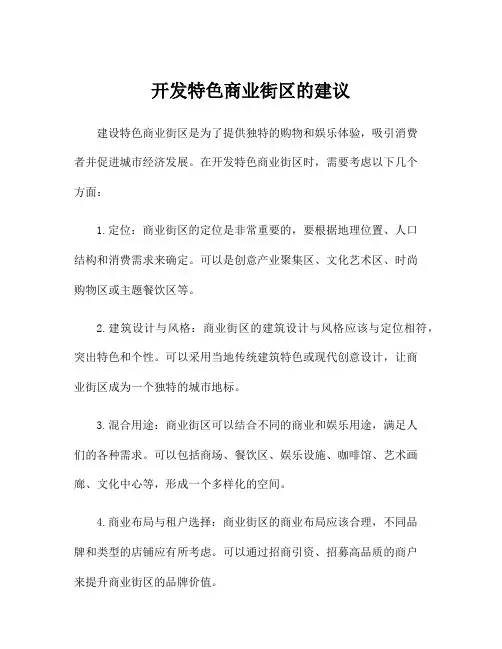 开发特色商业街区的建议

建设特色商业街区是为了提供独特的购物和娱乐体验，吸引消费者并促进城市经济发展。在开发特色商业街区时，需要考虑以下几个方面：

1. 定位：商业街区的定位是非常重要的，要根据地理位置、人口结构和消费需求来确定。可以是创意产业聚集区、文化艺术区、时尚购物区或主题餐饮区等。

2. 建筑设计与风格：商业街区的建筑设计与风格应该与定位相符，突出特色和个性。可以采用当地传统建筑特色或现代创意设计，让商业街区成为一个独特的城市地标。

3. 混合用途：商业街区可以结合不同的商业和娱乐用途，满足人们的各种需求。可以包括商场、餐饮区、娱乐设施、咖啡馆、艺术画廊、文化中心等，形成一个多样化的空间。

4. 商业布局与租户选择：商业街区的商业布局应该合理，不同品牌和类型的店铺应有所考虑。可以通过招商引资、招募高品质的商户来提升商业街区的品牌价值。